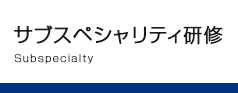 サブスペシャリティ研修
Subspecialty